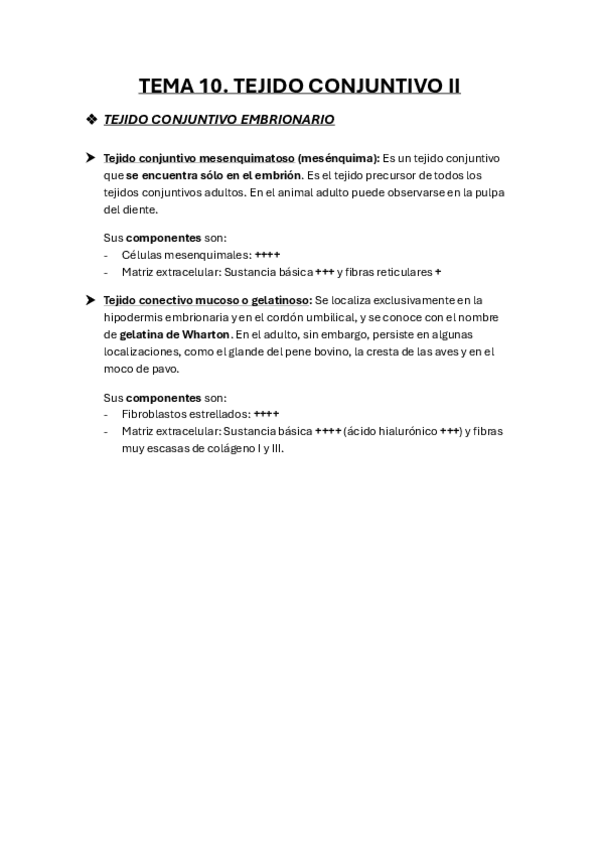 TEMA 10. TEJIDO CONJUNTIVO II

❖ TEJIDO CONJUNTIVO EMBRIONARIO

➤ Tejido conjuntivo mesenquimatoso (mesénquima): Es un tejido conjuntivo que se encuentra sólo en el embrión. Es el tejido precursor de todos los tejidos conjuntivos adultos. En el animal adulto puede observarse en la pulpa del diente.

Sus componentes son:
- Células mesenquimales: ++++
- Matriz extracelular: Sustancia básica +++ y fibras reticulares +

➤ Tejido conectivo mucoso o gelatinoso: Se localiza exclusivamente en la hipodermis embrionaria y en el cordón umbilical, y se conoce con el nombre de gelatina de Wharton. En el adulto, sin embargo, persiste en algunas localizaciones, como el glande del pene bovino, la cresta de las aves y en el moco de pavo.

Sus componentes son:
- Fibroblastos estrellados: ++++
- Matriz extracelular: Sustancia básica ++++ (ácido hialurónico +++) y fibras muy escasas de colágeno I y III.